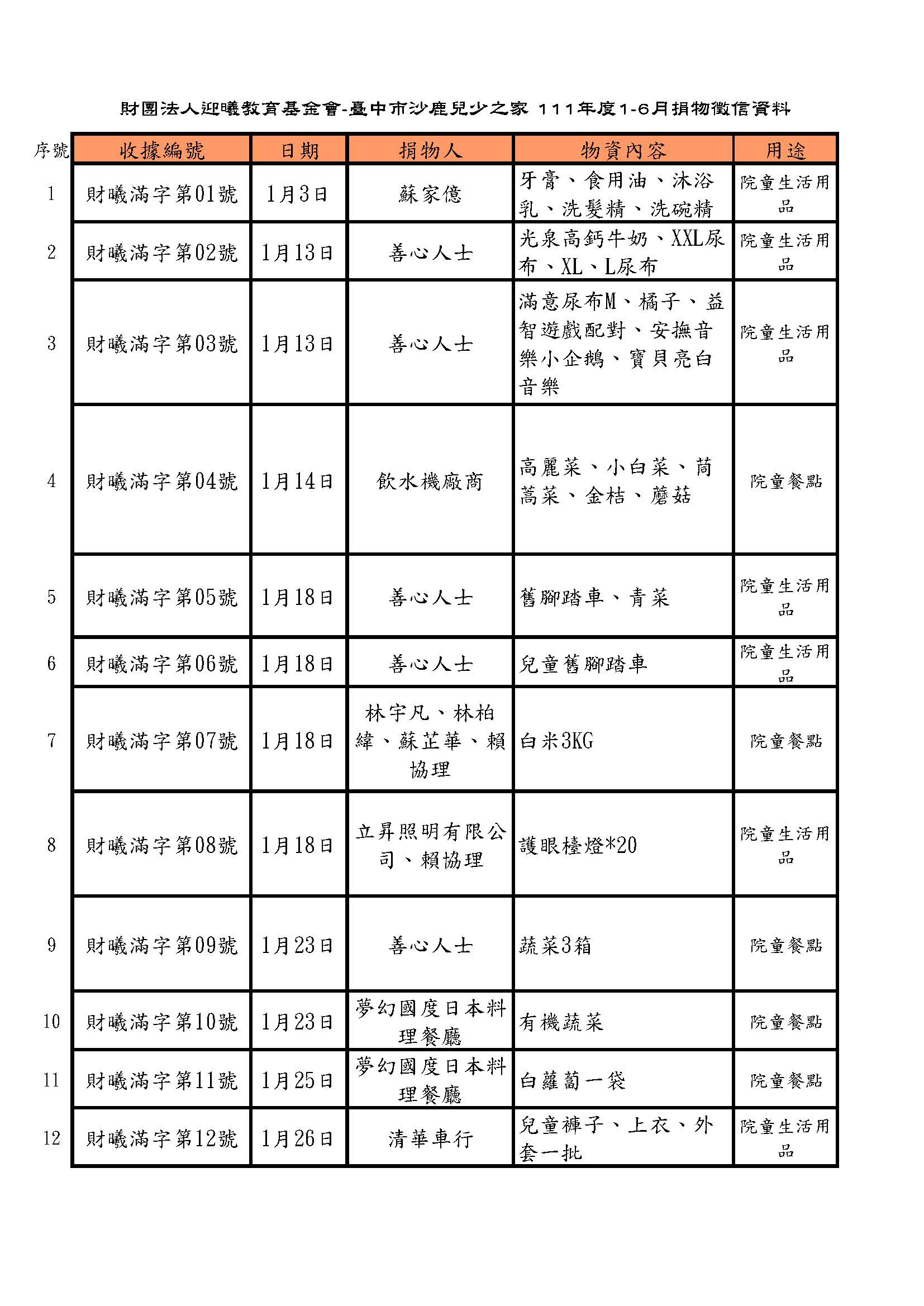 財團法人迎曦教育基金會-臺中市沙鹿兒少之家 111年度1-6月捐物徵信資料

| 序號 | 收據編號 | 日期 | 捐物人 | 物資內容 | 用途 |
|---|---|---|---|---|---|
| 1 | 財曦滿字第01號 | 1月3日 | 蘇家億 | 牙膏、食用油、沐浴乳、洗髮精、洗碗精 | 院童生活用品 |
| 2 | 財曦滿字第02號 | 1月13日 | 善心人士 | 光泉高鈣牛奶、XXL尿布、XL、L尿布 | 院童生活用品 |
| 3 | 財曦滿字第03號 | 1月13日 | 善心人士 | 滿意尿布M、橘子、益智遊戲配對、安撫音樂小企鵝、寶貝亮白音樂 | 院童生活用品 |
| 4 | 財曦滿字第04號 | 1月14日 | 飲水機廠商 | 高麗菜、小白菜、茼蒿菜、金桔、蘑菇 | 院童餐點 |
| 5 | 財曦滿字第05號 | 1月18日 | 善心人士 | 舊腳踏車、青菜 | 院童生活用品 |
| 6 | 財曦滿字第06號 | 1月18日 | 善心人士 | 兒童舊腳踏車 | 院童生活用品 |
| 7 | 財曦滿字第07號 | 1月18日 | 林宇凡、林柏緯、蘇芷華、賴協理 | 白米3KG | 院童餐點 |
| 8 | 財曦滿字第08號 | 1月18日 | 立昇照明有限公司、賴協理 | 護眼檯燈*20 | 院童生活用品 |
| 9 | 財曦滿字第09號 | 1月23日 | 善心人士 | 蔬菜3箱 | 院童餐點 |
| 10 | 財曦滿字第10號 | 1月23日 | 夢幻國度日本料理餐廳 | 有機蔬菜 | 院童餐點 |
| 11 | 財曦滿字第11號 | 1月25日 | 夢幻國度日本料理餐廳 | 白蘿蔔一袋 | 院童餐點 |
| 12 | 財曦滿字第12號 | 1月26日 | 清華車行 | 兒童褲子、上衣、外套一批 | 院童生活用品 |